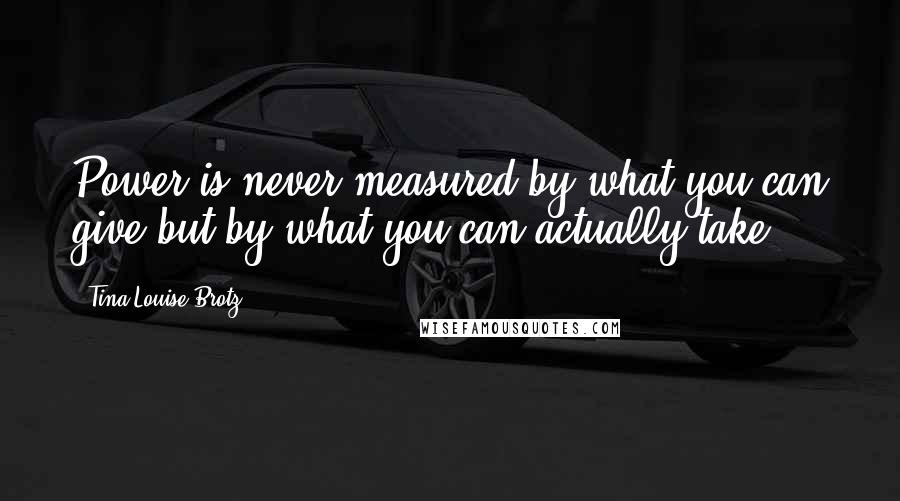 Power is never measured by what you can give but by what you can actually take.

Tina Louise Brotz

WISEFAMOUSQUOTES.COM